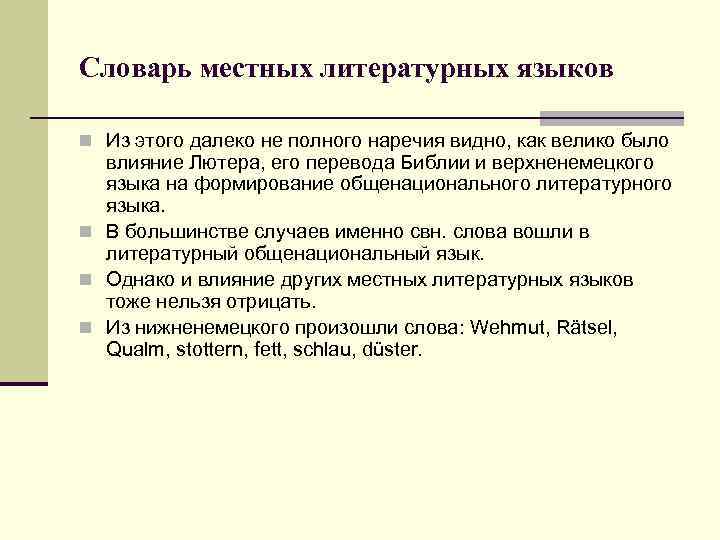 Словарь местных литературных языков

Из этого далеко не полного наречия видно, как велико было влияние Лютера, его перевода Библии и верхненемецкого языка на формирование общенационального литературного языка.

В большинстве случаев именно свн. слова вошли в литературный общенациональный язык.

Однако и влияние других местных литературных языков тоже нельзя отрицать.

Из нижненемецкого произошли слова: Wehmut, Rätsel, Qualm, stottern, fett, schlau, düster.